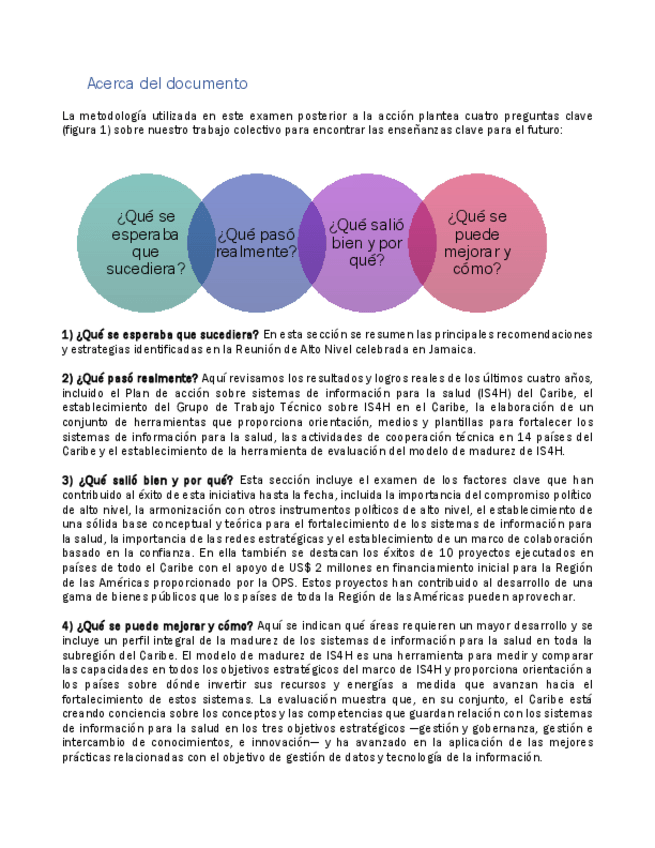 Acerca del documento

La metodología utilizada en este examen posterior a la acción plantea cuatro preguntas clave (figura 1) sobre nuestro trabajo colectivo para encontrar las enseñanzas clave para el futuro:

¿Qué se esperaba que sucediera?

¿Qué pasó realmente?

¿Qué salió bien y por qué?

¿Qué se puede mejorar y cómo?

1) ¿Qué se esperaba que sucediera? En esta sección se resumen las principales recomendaciones y estrategias identificadas en la Reunión de Alto Nivel celebrada en Jamaica.

2) ¿Qué pasó realmente? Aquí revisamos los resultados y logros reales de los últimos cuatro años, incluido el Plan de acción sobre sistemas de información para la salud (IS4H) del Caribe, el establecimiento del Grupo de Trabajo Técnico sobre IS4H en el Caribe, la elaboración de un conjunto de herramientas que proporciona orientación, medios y plantillas para fortalecer los sistemas de información para la salud, las actividades de cooperación técnica en 14 países del Caribe y el establecimiento de la herramienta de evaluación del modelo de madurez de IS4H.

3) ¿Qué salió bien y por qué? Esta sección incluye el examen de los factores clave que han contribuido al éxito de esta iniciativa hasta la fecha, incluida la importancia del compromiso político de alto nivel, la armonización con otros instrumentos políticos de alto nivel, el establecimiento de una sólida base conceptual y teórica para el fortalecimiento de los sistemas de información para la salud, la importancia de las redes estratégicas y el establecimiento de un marco de colaboración basado en la confianza. En ella también se destacan los éxitos de 10 proyectos ejecutados en países de todo el Caribe con el apoyo de US$ 2 millones en financiamiento inicial para la Región de las Américas proporcionado por la OPS. Estos proyectos han contribuido al desarrollo de una gama de bienes públicos que los países de toda la Región de las Américas pueden aprovechar.

4) ¿Qué se puede mejorar y cómo? Aquí se indican qué áreas requieren un mayor desarrollo y se incluye un perfil integral de la madurez de los sistemas de información para la salud en toda la subregión del Caribe. El modelo de madurez de IS4H es una herramienta para medir y comparar las capacidades en todos los objetivos estratégicos del marco de IS4H y proporciona orientación a los países sobre dónde invertir sus recursos y energías a medida que avanzan hacia el fortalecimiento de estos sistemas. La evaluación muestra que, en su conjunto, el Caribe está creando conciencia sobre los conceptos y las competencias que guardan relación con los sistemas de información para la salud en los tres objetivos estratégicos —gestión y gobernanza, gestión e intercambio de conocimientos, e innovación— y ha avanzado en la aplicación de las mejores prácticas relacionadas con el objetivo de gestión de datos y tecnología de la información.